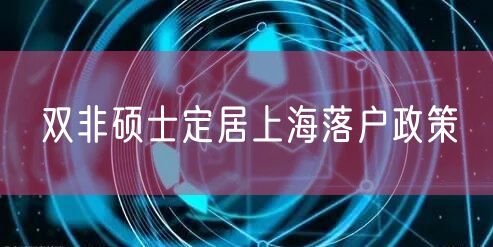 双非硕士定居上海落户政策